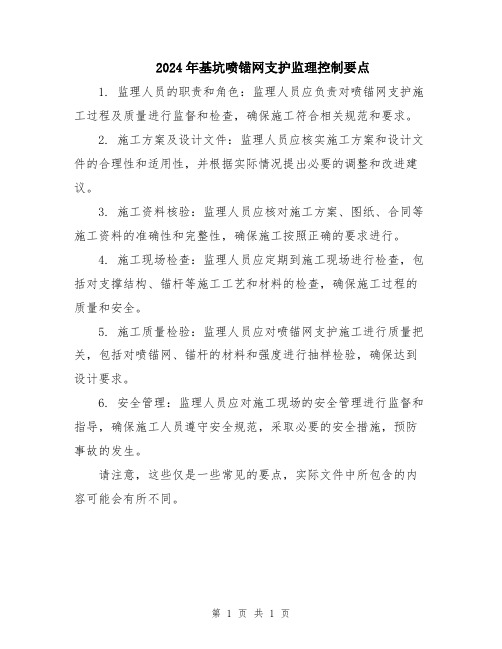 2024年基坑喷锚网支护监理控制要点

1. 监理人员的职责和角色：监理人员应负责对喷锚网支护施工过程及质量进行监督和检查，确保施工符合相关规范和要求。

2. 施工方案及设计文件：监理人员应核实施工方案和设计文件的合理性和适用性，并根据实际情况提出必要的调整和改进建议。

3. 施工资料核验：监理人员应核对施工方案、图纸、合同等施工资料的准确性和完整性，确保施工按照正确的要求进行。

4. 施工现场检查：监理人员应定期到施工现场进行检查，包括对支撑结构、锚杆等施工工艺和材料的检查，确保施工过程的质量和安全。

5. 施工质量检验：监理人员应对喷锚网支护施工进行质量把关，包括对喷锚网、锚杆的材料和强度进行抽样检验，确保达到设计要求。

6. 安全管理：监理人员应对施工现场的安全管理进行监督和指导，确保施工人员遵守安全规范，采取必要的安全措施，预防事故的发生。

请注意，这些仅是一些常见的要点，实际文件中所包含的内容可能会有所不同。

第 1 页 共 1 页